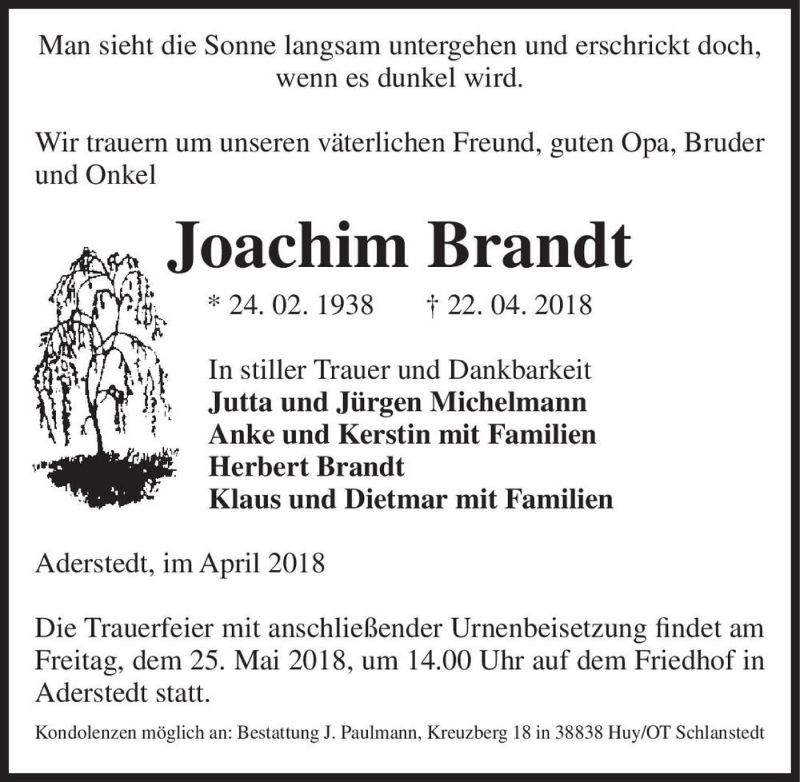 Man sieht die Sonne langsam untergehen und erschrickt doch, wenn es dunkel wird.

Wir trauern um unseren väterlichen Freund, guten Opa, Bruder und Onkel

Joachim Brandt

* 24. 02. 1938 † 22. 04. 2018

In stiller Trauer und Dankbarkeit
Jutta und Jürgen Michelmann
Anke und Kerstin mit Familien
Herbert Brandt
Klaus und Dietmar mit Familien

Aderstedt, im April 2018

Die Trauerfeier mit anschließender Urnenbeisetzung findet am Freitag, dem 25. Mai 2018, um 14.00 Uhr auf dem Friedhof in Aderstedt statt.

Kondolenzen möglich an: Bestattung J. Paulmann, Kreuzberg 18 in 38838 Huy/OT Schlanstedt